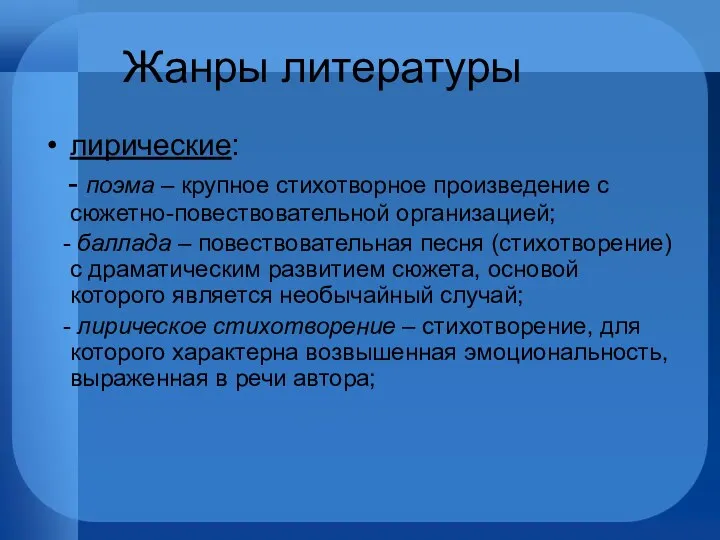 Жанры литературы

• лирические:

- поэма – крупное стихотворное произведение с сюжетно-повествовательной организацией;

- баллада – повествовательная песня (стихотворение) с драматическим развитием сюжета, основой которого является необычайный случай;

- лирическое стихотворение – стихотворение, для которого характерна возвышенная эмоциональность, выраженная в речи автора;